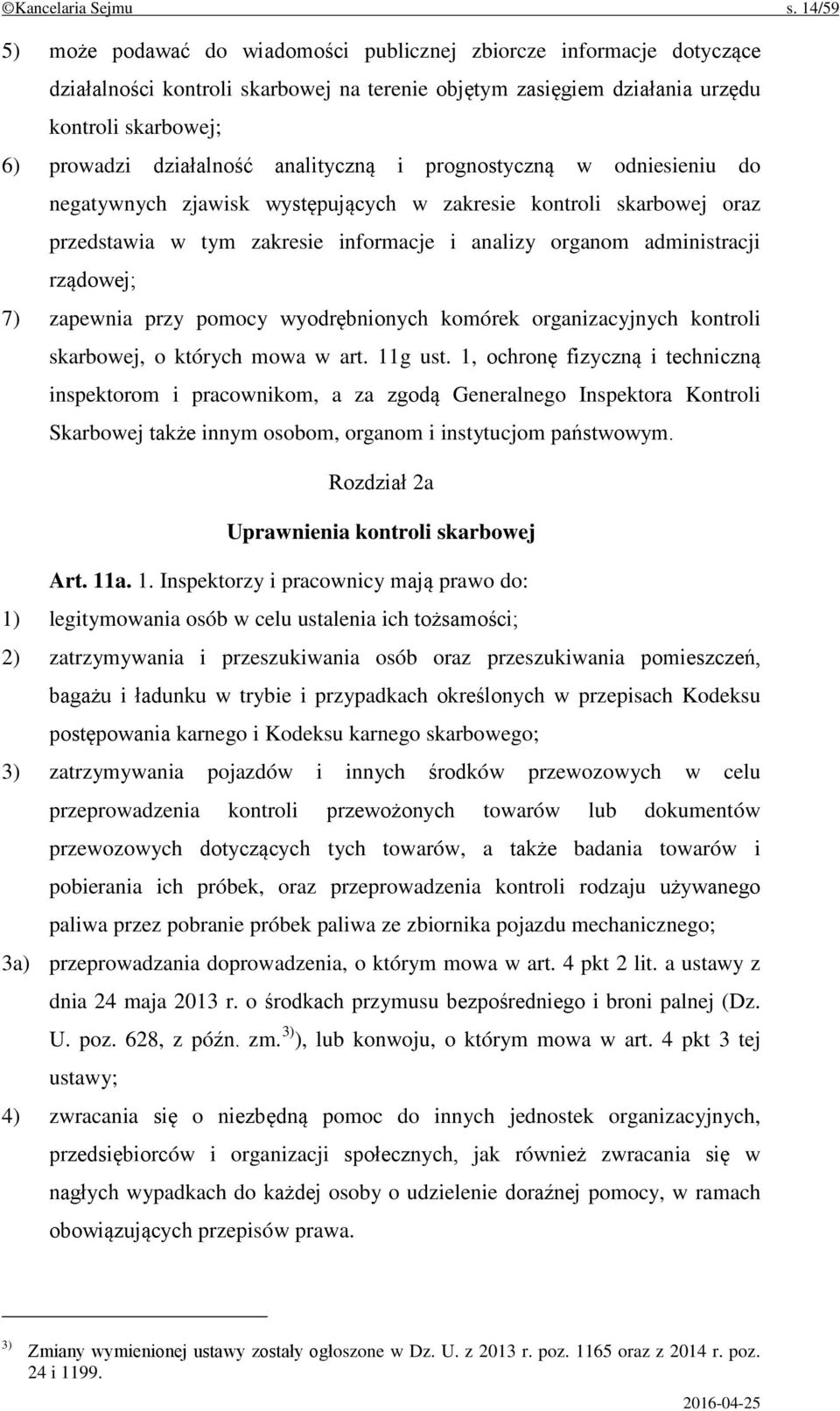 ©Kancelaria Sejmu s. 14/59

5) może podawać do wiadomości publicznej zbiorcze informacje dotyczące działalności kontroli skarbowej na terenie objętym zasięgiem działania urzędu kontroli skarbowej;

6) prowadzi działalność analityczną i prognostyczną w odniesieniu do negatywnych zjawisk występujących w zakresie kontroli skarbowej oraz przedstawia w tym zakresie informacje i analizy organom administracji rządowej;

7) zapewnia przy pomocy wyodrębnionych komórek organizacyjnych kontroli skarbowej, o których mowa w art. 11g ust. 1, ochronę fizyczną i techniczną inspektorom i pracownikom, a za zgodą Generalnego Inspektora Kontroli Skarbowej także innym osobom, organom i instytucjom państwowym.

Rozdział 2a

Uprawnienia kontroli skarbowej

Art. 11a. 1. Inspektorzy i pracownicy mają prawo do:

1) legitymowania osób w celu ustalenia ich tożsamości;

2) zatrzymywania i przeszukiwania osób oraz przeszukiwania pomieszczeń, bagażu i ładunku w trybie i przypadkach określonych w przepisach Kodeksu postępowania karnego i Kodeksu karnego skarbowego;

3) zatrzymywania pojazdów i innych środków przewozowych w celu przeprowadzenia kontroli przewożonych towarów lub dokumentów przewozowych dotyczących tych towarów, a także badania towarów i pobierania ich próbek, oraz przeprowadzenia kontroli rodzaju używanego paliwa przez pobranie próbek paliwa ze zbiornika pojazdu mechanicznego;

3a) przeprowadzania doprowadzenia, o którym mowa w art. 4 pkt 2 lit. a ustawy z dnia 24 maja 2013 r. o środkach przymusu bezpośredniego i broni palnej (Dz. U. poz. 628, z późn. zm.$^{3)}$), lub konwoju, o którym mowa w art. 4 pkt 3 tej ustawy;

4) zwracania się o niezbędną pomoc do innych jednostek organizacyjnych, przedsiębiorców i organizacji społecznych, jak również zwracania się w nagłych wypadkach do każdej osoby o udzielenie doraźnej pomocy, w ramach obowiązujących przepisów prawa.

$^{3)}$ Zmiany wymienionej ustawy zostały ogłoszone w Dz. U. z 2013 r. poz. 1165 oraz z 2014 r. poz. 24 i 1199.

2016-04-25